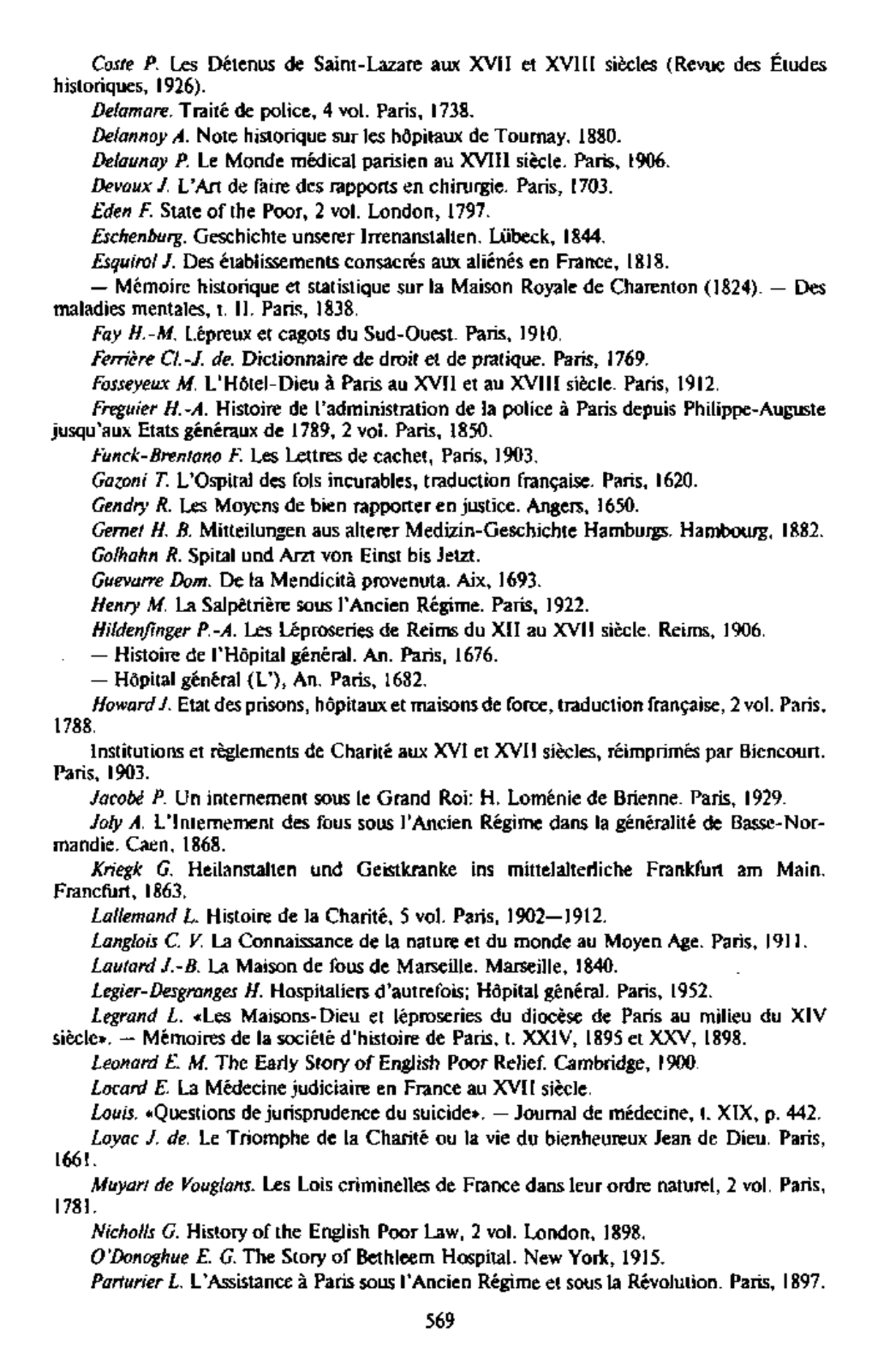 Coste P. Les Détenus de Saint-Lazare aux XVII et XVIII siècles (Revue des Études historiques, 1926).

Delamare. Traité de police, 4 vol. Paris, 1738.

Delannoy A. Note historique sur les hôpitaux de Tournay, 1880.

Delaunay P. Le Monde médical parisien au XVIII siècle. Paris, 1906.

Devaux J. L'Art de faire des rapports en chirurgie. Paris, 1703.

Eden F. State of the Poor, 2 vol. London, 1797.

Eschenburg. Geschichte unserer Irrenanstalten. Lübeck, 1844.

Esquirol J. Des établissements consacrés aux aliénés en France, 1818.

— Mémoire historique et statistique sur la Maison Royale de Charenton (1824). — Des maladies mentales, t. II. Paris, 1838.

Fay H.-M. Lépreux et cagots du Sud-Ouest. Paris, 1910.

Ferrière Cl.-J. de. Dictionnaire de droit et de pratique. Paris, 1769.

Fosseyeux M. L'Hôtel-Dieu à Paris au XVII et au XVIII siècle. Paris, 1912.

Freguier H.-A. Histoire de l'administration de la police à Paris depuis Philippe-Auguste jusqu'aux Etats généraux de 1789, 2 vol. Paris, 1850.

Funck-Brentano F. Les Lettres de cachet, Paris, 1903.

Gazoni T. L'Ospital des fols incurables, traduction française. Paris, 1620.

Gendry R. Les Moyens de bien rapporter en justice. Angers, 1650.

Gernet H. B. Mitteilungen aus alterer Medizin-Geschichte Hamburgs. Hambourg, 1882.

Golhahn R. Spital und Arzt von Einst bis Jetzt.

Guevarre Dom. De la Mendicità provenuta. Aix, 1693.

Henry M. La Salpêtrière sous l'Ancien Régime. Paris, 1922.

Hildenfinger P.-A. Les Léproseries de Reims du XII au XVII siècle. Reims, 1906.

— Histoire de l'Hôpital général. An. Paris, 1676.

— Hôpital général (L'), An. Paris, 1682.

Howard J. Etat des prisons, hôpitaux et maisons de force, traduction française, 2 vol. Paris, 1788.

Institutions et règlements de Charité aux XVI et XVII siècles, réimprimés par Biencourt. Paris, 1903.

Jacobé P. Un internement sous le Grand Roi: H. Loménie de Brienne. Paris, 1929.

Joly A. L'Internement des fous sous l'Ancien Régime dans la généralité de Basse-Normandie. Caen, 1868.

Kriegk G. Heilanstalten und Geistkranke ins mittelalterliche Frankfurt am Main. Francfurt, 1863.

Lallemand L. Histoire de la Charité, 5 vol. Paris, 1902—1912.

Langlois C. V. La Connaissance de la nature et du monde au Moyen Age. Paris, 1911.

Lautard J.-B. La Maison de fous de Marseille. Marseille, 1840.

Legier-Desgranges H. Hospitaliers d'autrefois; Hôpital général. Paris, 1952.

Legrand L. «Les Maisons-Dieu et léproseries du diocèse de Paris au milieu du XIV siècle». — Mémoires de la société d'histoire de Paris, t. XXIV, 1895 et XXV, 1898.

Leonard E. M. The Early Story of English Poor Relief. Cambridge, 1900.

Locard E. La Médecine judiciaire en France au XVII siècle.

Louis. «Questions de jurisprudence du suicide». — Journal de médecine, t. XIX, p. 442.

Loyac J. de. Le Triomphe de la Charité ou la vie du bienheureux Jean de Dieu. Paris, 1661.

Muyart de Vouglans. Les Lois criminelles de France dans leur ordre naturel, 2 vol. Paris, 1781.

Nicholls G. History of the English Poor Law, 2 vol. London, 1898.

O'Donoghue E. G. The Story of Bethleem Hospital. New York, 1915.

Parturier L. L'Assistance à Paris sous l'Ancien Régime et sous la Révolution. Paris, 1897.

569